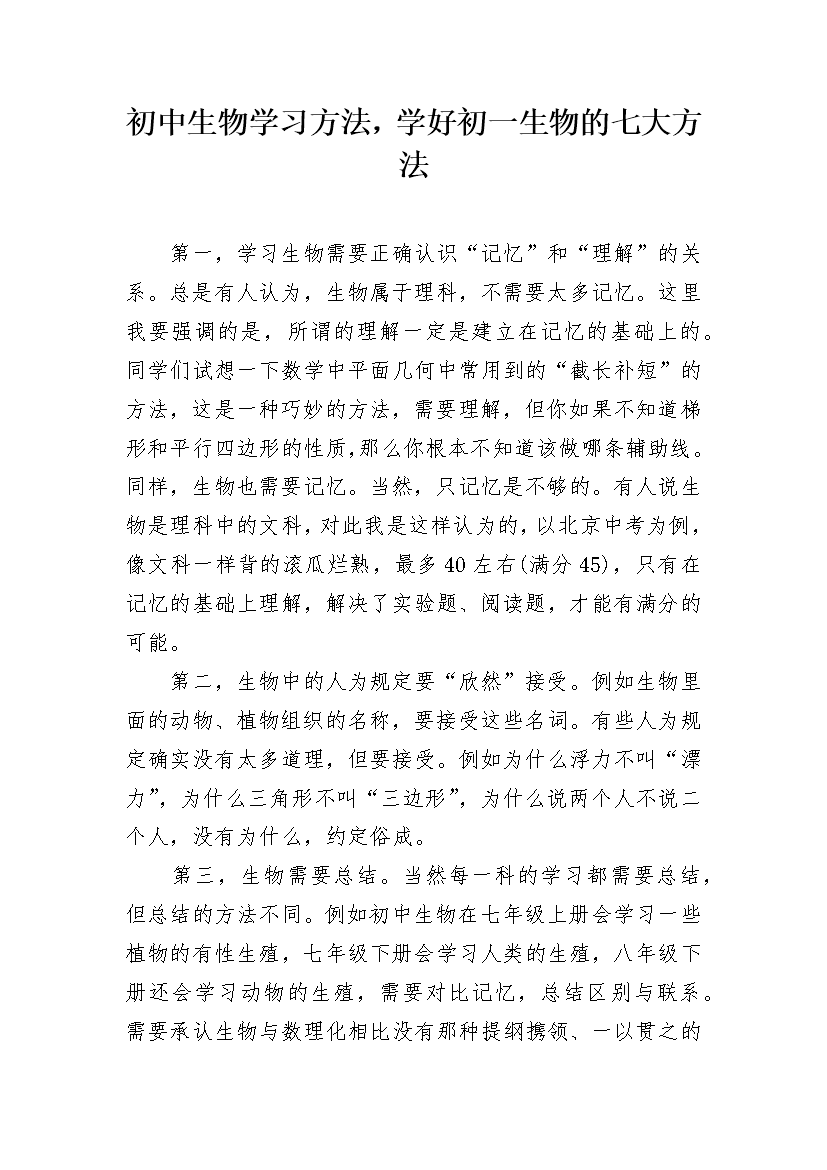 初中生物学习方法，学好初一生物的七大方法

第一，学习生物需要正确认识“记忆”和“理解”的关系。总是有人认为，生物属于理科，不需要太多记忆。这里我要强调的是，所谓的理解一定是建立在记忆的基础上的。同学们试想一下数学中平面几何中常用到的“截长补短”的方法，这是一种巧妙的方法，需要理解，但你如果不知道梯形和平行四边形的性质，那么你根本不知道该做哪条辅助线。同样，生物也需要记忆。当然，只记忆是不够的。有人说生物是理科中的文科，对此我是这样认为的，以北京中考为例，像文科一样背的滚瓜烂熟，最多40左右(满分45)，只有在记忆的基础上理解，解决了实验题、阅读题，才能有满分的可能。

第二，生物中的人为规定要“欣然”接受。例如生物里面的动物、植物组织的名称，要接受这些名词。有些人为规定确实没有太多道理，但要接受。例如为什么浮力不叫“漂力”，为什么三角形不叫“三边形”，为什么说两个人不说二个人，没有为什么，约定俗成。

第三，生物需要总结。当然每一科的学习都需要总结，但总结的方法不同。例如初中生物在七年级上册会学习一些植物的有性生殖，七年级下册会学习人类的生殖，八年级下册还会学习动物的生殖，需要对比记忆，总结区别与联系。需要承认生物与数理化相比没有那种提纲携领、一以贯之的